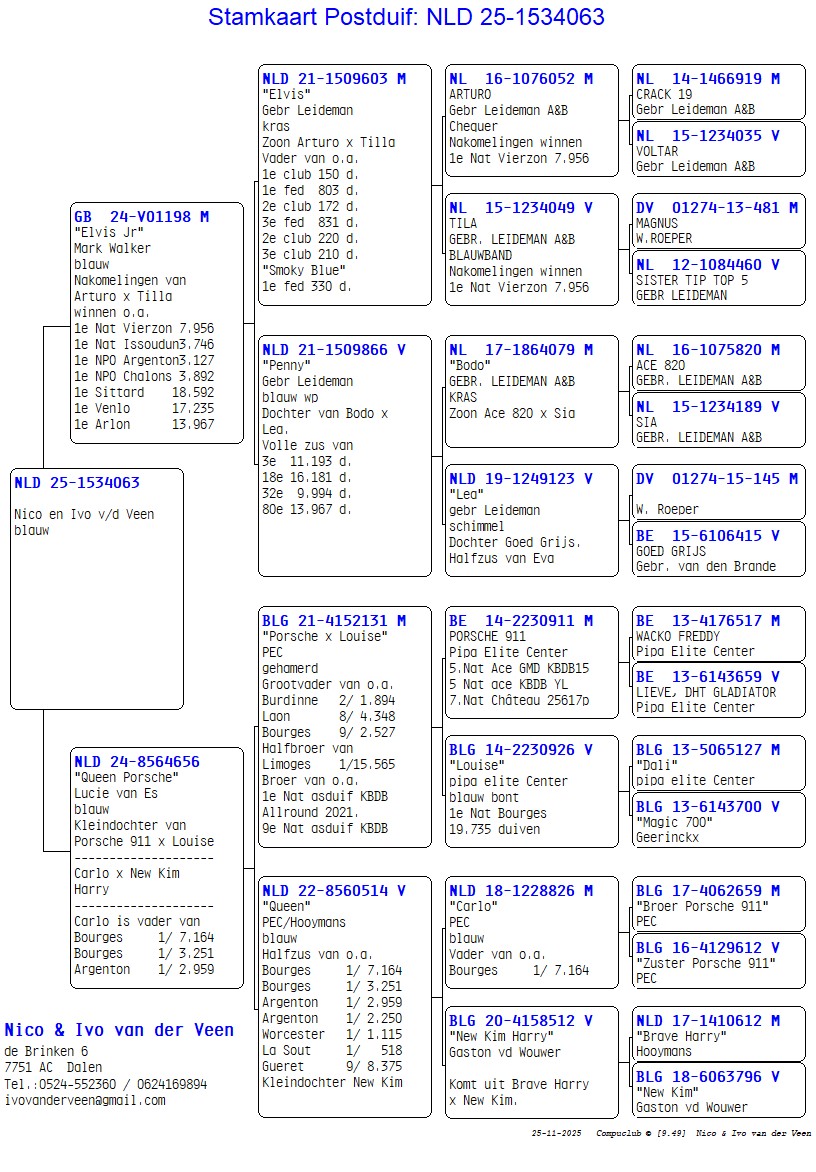 Stamkaart Postduif: NLD 25-1534063

NLD 25-1534063

Nico en Ivo v/d Veen
blauw

GB 24-V01198 M
"Elvis Jr"
Mark Walker
blauw
Nakomelingen van
Arturo x Tilla
winnen o.a.
1e Nat Vierzon 7.956
1e Nat Issoudun3.746
1e NPO Argenton3.127
1e NPO Chalons 3.892
1e Sittard 18.592
1e Venlo 17.235
1e Arlon 13.967

NLD 24-8564656
"Queen Porsche"
Lucie van Es
blauw
Kleindochter van
Porsche 911 x Louise
--------------------
Carlo x New Kim
Harry
--------------------
Carlo is vader van
Bourges 1/ 7.164
Bourges 1/ 3.251
Argenton 1/ 2.959

NLD 21-1509603 M
"Elvis"
Gebr Leideman
kras
Zoon Arturo x Tilla
Vader van o.a.
1e club 150 d.
1e fed 803 d.
2e club 172 d.
3e fed 831 d.
2e club 220 d.
3e club 210 d.
"Smoky Blue"
1e fed 330 d.

NLD 21-1509866 V
"Penny"
Gebr Leideman
blauw wp
Dochter van Bodo x Lea.
Volle zus van
3e 11.193 d.
18e 16.181 d.
32e 9.994 d.
80e 13.967 d.

BLG 21-4152131 M
"Porsche x Louise"
PEC
gehamerd
Grootvader van o.a.
Burdinne 2/ 1.894
Laon 8/ 4.348
Bourges 9/ 2.527
Halfbroer van
Limoges 1/15.565
Broer van o.a.
1e Nat asduif KBDB
Allround 2021.
9e Nat asduif KBDB

NLD 22-8560514 V
"Queen"
PEC/Hooymans
blauw
Halfzus van o.a.
Bourges 1/ 7.164
Bourges 1/ 3.251
Argenton 1/ 2.959
Argenton 1/ 2.250
Worcester 1/ 1.115
La Sout 1/ 518
Gueret 9/ 8.375
Kleindochter New Kim

NL 16-1076052 M
ARTURO
Gebr Leideman A&B
Chequer
Nakomelingen winnen
1e Nat Vierzon 7.956

NL 15-1234049 V
TILA
GEBR. LEIDEMAN A&B
BLAUWBAND
Nakomelingen winnen
1e Nat Vierzon 7.956

NL 17-1864079 M
"Bodo"
GEBR. LEIDEMAN A&B
KRAS
Zoon Ace 820 x Sia

NLD 19-1249123 V
"Lea"
gebr Leideman
schimmel
Dochter Goed Grijs.
Halfzus van Eva

BE 14-2230911 M
PORSCHE 911
Pipa Elite Center
5.Nat Ace GMD KBDB15
5 Nat ace KBDB YL
7.Nat Château 25617p

BLG 14-2230926 V
"Louise"
pipa elite Center
blauw bont
1e Nat Bourges
19.735 duiven

NLD 18-1228826 M
"Carlo"
PEC
blauw
Vader van o.a.
Bourges 1/ 7.164

BLG 20-4158512 V
"New Kim Harry"
Gaston vd Wouwer

Komt uit Brave Harry
x New Kim.

NL 14-1466919 M
CRACK 19
Gebr Leideman A&B

NL 15-1234035 V
VOLTAR
Gebr Leideman A&B

DV 01274-13-481 M
MAGNUS
W.ROEPER

NL 12-1084460 V
SISTER TIP TOP 5
GEBR LEIDEMAN

NL 16-1075820 M
ACE 820
GEBR. LEIDEMAN A&B

NL 15-1234189 V
SIA
GEBR. LEIDEMAN A&B

DV 01274-15-145 M
W. Roeper

BE 15-6106415 V
GOED GRIJS
Gebr. van den Brande

BE 13-4176517 M
WACKO FREDDY
Pipa Elite Center

BE 13-6143659 V
LIEVE, DHT GLADIATOR
Pipa Elite Center

BLG 13-5065127 M
"Dali"
pipa elite Center

BLG 13-6143700 V
"Magic 700"
Geerinckx

BLG 17-4062659 M
"Broer Porsche 911"
PEC

BLG 16-4129612 V
"Zuster Porsche 911"
PEC

NLD 17-1410612 M
"Brave Harry"
Hooymans

BLG 18-6063796 V
"New Kim"
Gaston vd Wouwer

Nico & Ivo van der Veen
de Brinken 6
7751 AC Dalen
Tel.:0524-552360 / 0624169894
ivovanderveen@gmail.com

25-11-2025 Compuclub © [9.49] Nico & Ivo van der Veen